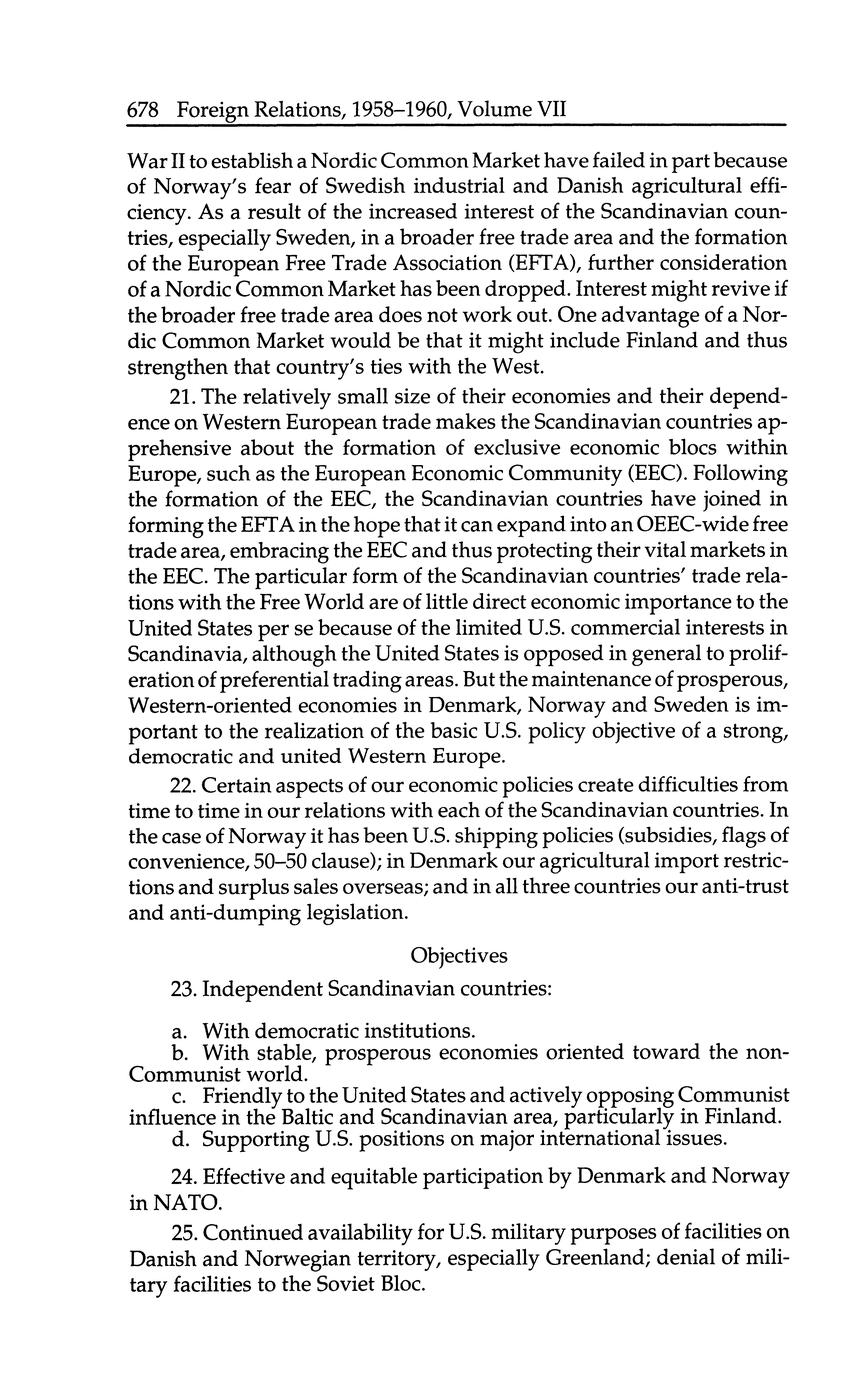 678 Foreign Relations, 1958–1960, Volume VII

War II to establish a Nordic Common Market have failed in part because of Norway's fear of Swedish industrial and Danish agricultural efficiency. As a result of the increased interest of the Scandinavian countries, especially Sweden, in a broader free trade area and the formation of the European Free Trade Association (EFTA), further consideration of a Nordic Common Market has been dropped. Interest might revive if the broader free trade area does not work out. One advantage of a Nordic Common Market would be that it might include Finland and thus strengthen that country's ties with the West.

21. The relatively small size of their economies and their dependence on Western European trade makes the Scandinavian countries apprehensive about the formation of exclusive economic blocs within Europe, such as the European Economic Community (EEC). Following the formation of the EEC, the Scandinavian countries have joined in forming the EFTA in the hope that it can expand into an OEEC-wide free trade area, embracing the EEC and thus protecting their vital markets in the EEC. The particular form of the Scandinavian countries' trade relations with the Free World are of little direct economic importance to the United States per se because of the limited U.S. commercial interests in Scandinavia, although the United States is opposed in general to proliferation of preferential trading areas. But the maintenance of prosperous, Western-oriented economies in Denmark, Norway and Sweden is important to the realization of the basic U.S. policy objective of a strong, democratic and united Western Europe.

22. Certain aspects of our economic policies create difficulties from time to time in our relations with each of the Scandinavian countries. In the case of Norway it has been U.S. shipping policies (subsidies, flags of convenience, 50–50 clause); in Denmark our agricultural import restrictions and surplus sales overseas; and in all three countries our anti-trust and anti-dumping legislation.

Objectives

23. Independent Scandinavian countries:

a. With democratic institutions.
b. With stable, prosperous economies oriented toward the non-Communist world.
c. Friendly to the United States and actively opposing Communist influence in the Baltic and Scandinavian area, particularly in Finland.
d. Supporting U.S. positions on major international issues.

24. Effective and equitable participation by Denmark and Norway in NATO.

25. Continued availability for U.S. military purposes of facilities on Danish and Norwegian territory, especially Greenland; denial of military facilities to the Soviet Bloc.